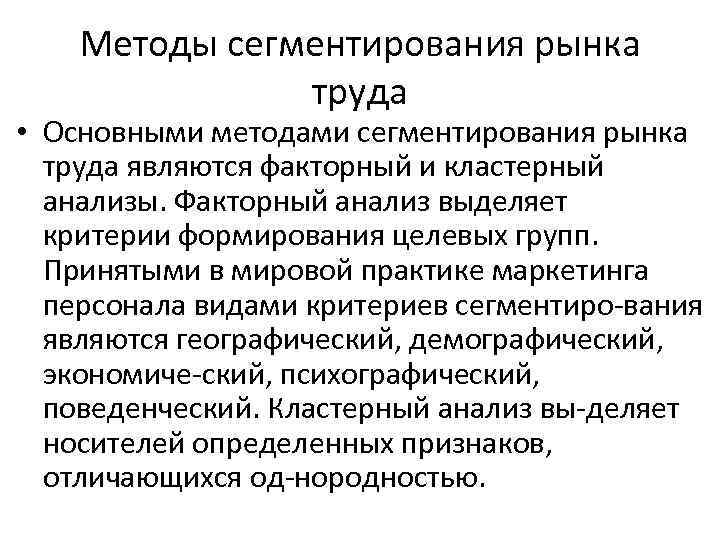 Методы сегментирования рынка труда

• Основными методами сегментирования рынка труда являются факторный и кластерный анализы. Факторный анализ выделяет критерии формирования целевых групп. Принятыми в мировой практике маркетинга персонала видами критериев сегментиро-вания являются географический, демографический, экономиче-ский, психографический, поведенческий. Кластерный анализ вы-деляет носителей определенных признаков, отличающихся од-нородностью.